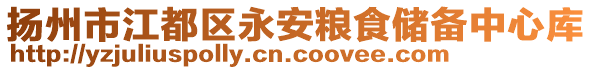 扬州市江都区永安粮食储备中心库
http://yzjuliuspolly.cn.coovee.com